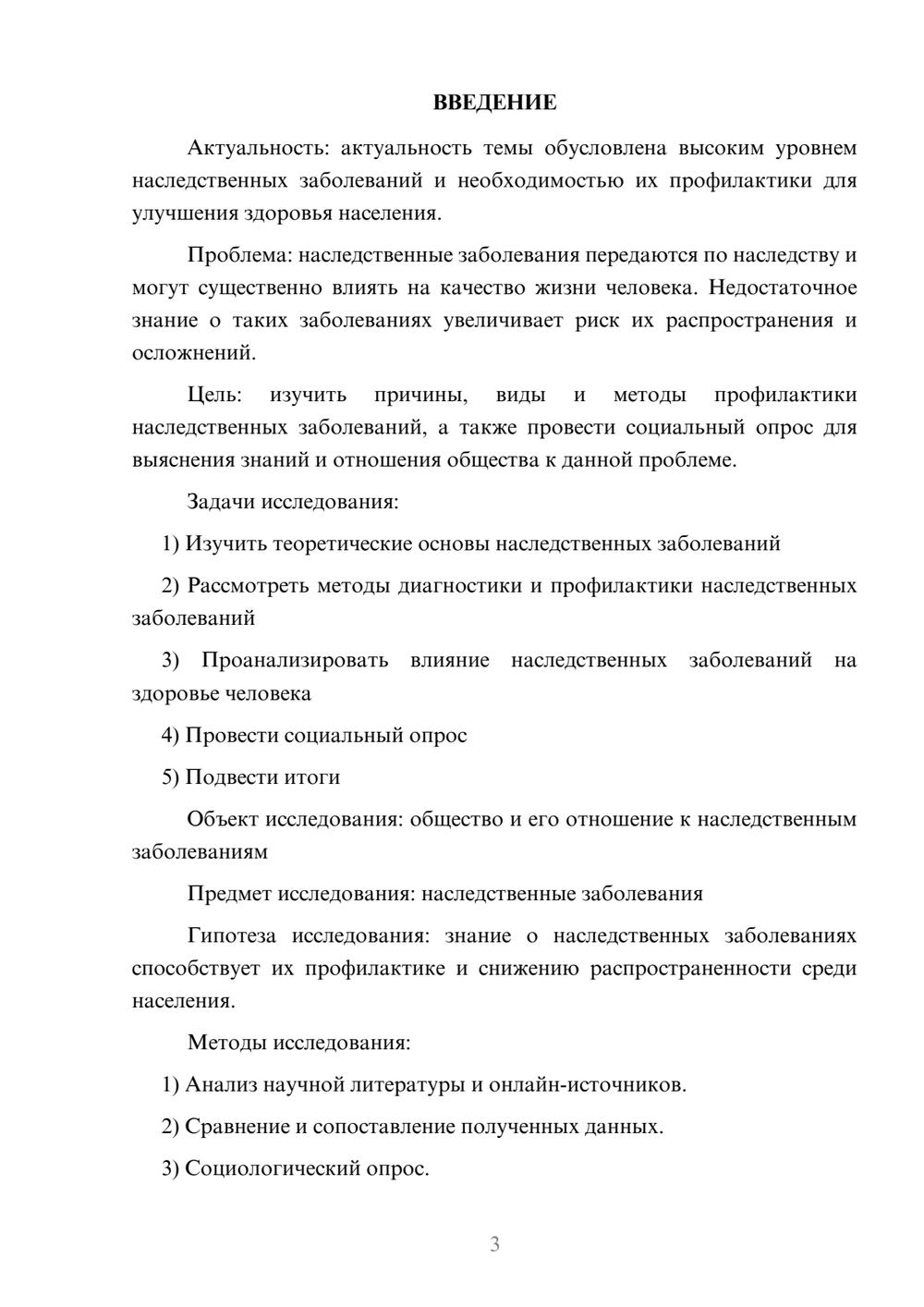 ВВЕДЕНИЕ

Актуальность: актуальность темы обусловлена высоким уровнем наследственных заболеваний и необходимостью их профилактики для улучшения здоровья населения.

Проблема: наследственные заболевания передаются по наследству и могут существенно влиять на качество жизни человека. Недостаточное знание о таких заболеваниях увеличивает риск их распространения и осложнений.

Цель: изучить причины, виды и методы профилактики наследственных заболеваний, а также провести социальный опрос для выяснения знаний и отношения общества к данной проблеме.

Задачи исследования:

1) Изучить теоретические основы наследственных заболеваний

2) Рассмотреть методы диагностики и профилактики наследственных заболеваний

3) Проанализировать влияние наследственных заболеваний на здоровье человека

4) Провести социальный опрос

5) Подвести итоги

Объект исследования: общество и его отношение к наследственным заболеваниям

Предмет исследования: наследственные заболевания

Гипотеза исследования: знание о наследственных заболеваниях способствует их профилактике и снижению распространенности среди населения.

Методы исследования:

1) Анализ научной литературы и онлайн-источников.

2) Сравнение и сопоставление полученных данных.

3) Социологический опрос.

3